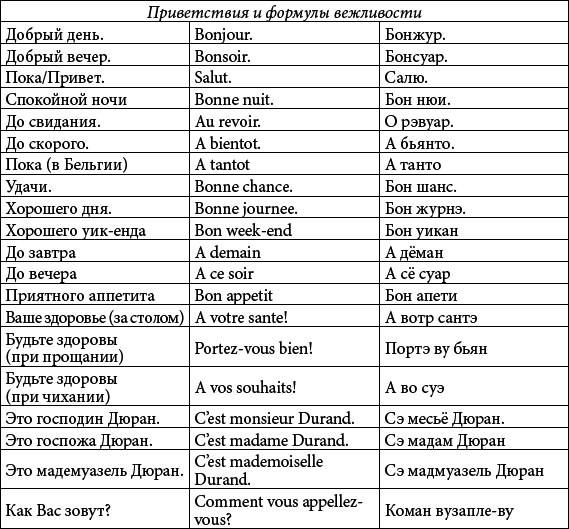 | Приветствия и формулы вежливости | | |
|---|---|---|
| Добрый день. | Bonjour. | Бонжур. |
| Добрый вечер. | Bonsoir. | Бонсуар. |
| Пока/Привет. | Salut. | Салю. |
| Спокойной ночи | Bonne nuit. | Бон нюи. |
| До свидания. | Au revoir. | О рэвуар. |
| До скорого. | A bientot. | А бьянто. |
| Пока (в Бельгии) | A tantot | А танто |
| Удачи. | Bonne chance. | Бон шанс. |
| Хорошего дня. | Bonne journee. | Бон журнэ. |
| Хорошего уик-енда | Bon week-end | Бон уикан |
| До завтра | A demain | А дёман |
| До вечера | A ce soir | А сё суар |
| Приятного аппетита | Bon appetit | Бон апети |
| Ваше здоровье (за столом) | A votre sante! | А вотр сантэ |
| Будьте здоровы (при прощании) | Portez-vous bien! | Портэ ву бьян |
| Будьте здоровы (при чихании) | A vos souhaits! | А во суэ |
| Это господин Дюран. | C'est monsieur Durand. | Сэ месьё Дюран. |
| Это госпожа Дюран. | C'est madame Durand. | Сэ мадам Дюран |
| Это мадемуазель Дюран. | C'est mademoiselle Durand. | Сэ мадмуазель Дюран |
| Как Вас зовут? | Comment vous appellez-vous? | Коман вузапле-ву |